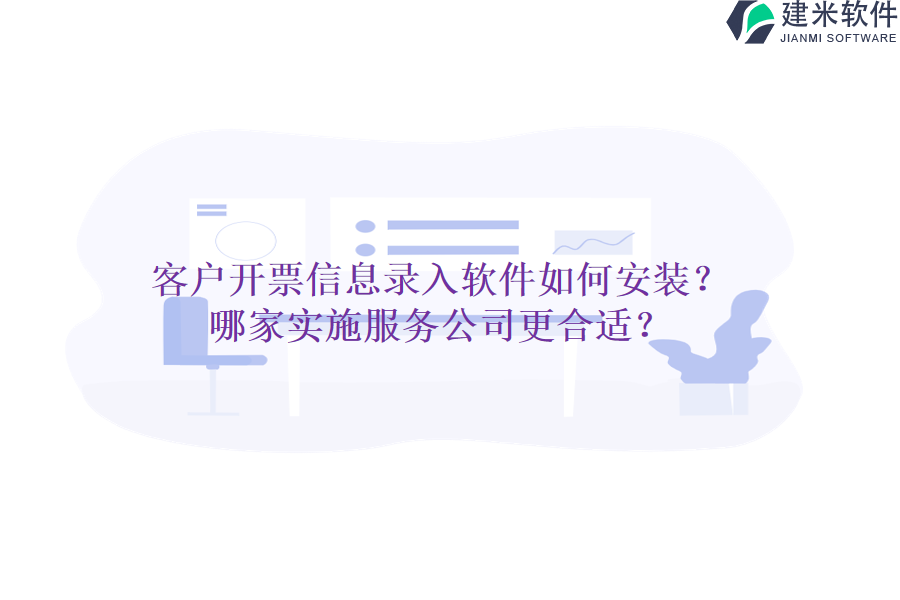 建米软件
JIANMI SOFTWARE

客户开票信息录入软件如何安装？
哪家实施服务公司更合适？